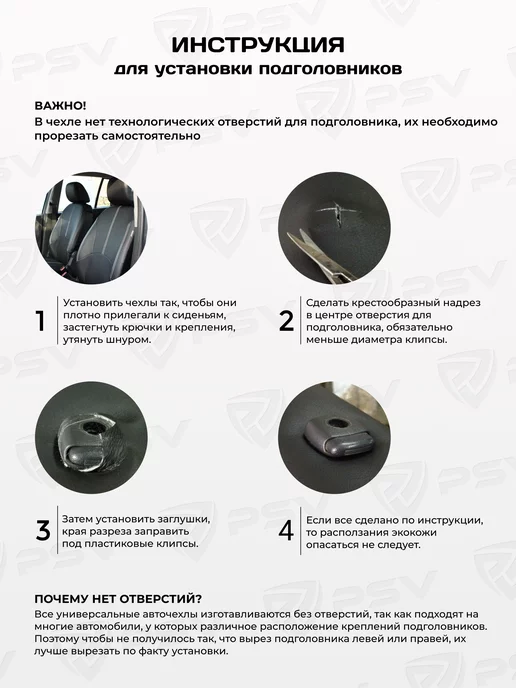 ИНСТРУКЦИЯ
для установки подголовников

ВАЖНО!
В чехле нет технологических отверстий для подголовника, их необходимо прорезать самостоятельно

1
Установить чехлы так, чтобы они плотно прилегали к сиденьям, застегнуть крючки и крепления, утянуть шнуром.

2
Сделать крестообразный надрез в центре отверстия для подголовника, обязательно меньше диаметра клипсы.

3
Затем установить заглушки, края разреза заправить под пластиковые клипсы.

4
Если все сделано по инструкции, то расползания экокожи опасаться не следует.

ПОЧЕМУ НЕТ ОТВЕРСТИЙ?
Все универсальные авточехлы изготавливаются без отверстий, так как подходят на многие автомобили, у которых различное расположение креплений подголовников. Поэтому чтобы не получилось так, что вырез подголовника левей или правей, их лучше вырезать по факту установки.

PSV